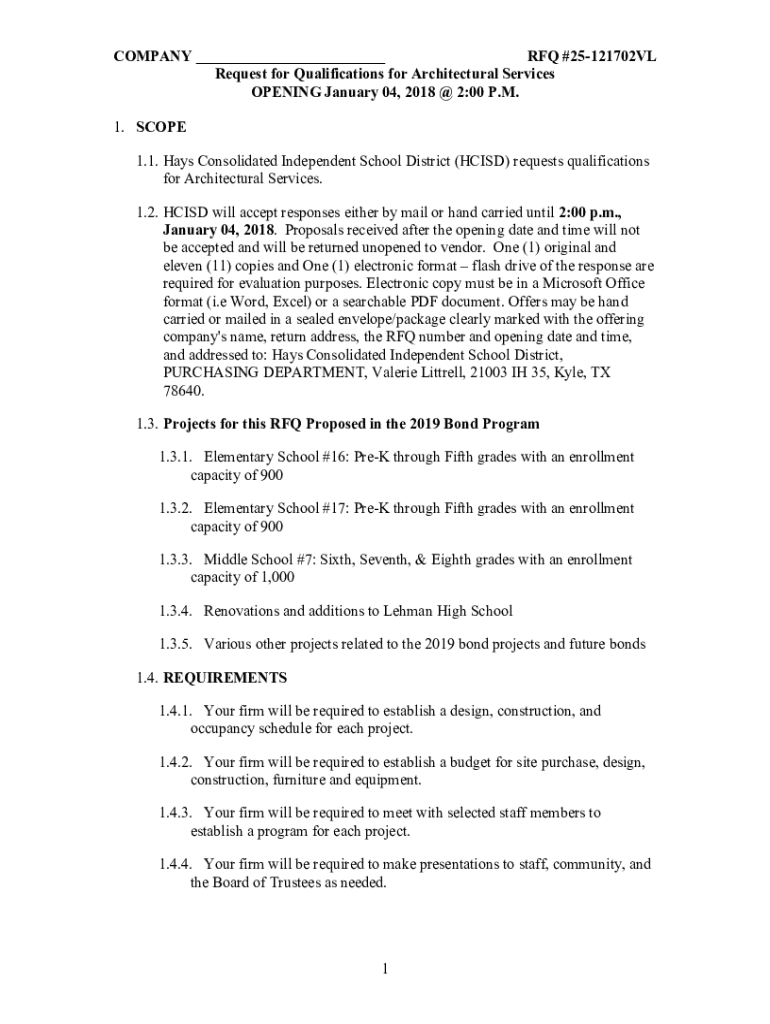 COMPANY ________________________ RFQ #25-121702VL

Request for Qualifications for Architectural Services
OPENING January 04, 2018 @ 2:00 P.M.

1. SCOPE

1.1. Hays Consolidated Independent School District (HCISD) requests qualifications for Architectural Services.

1.2. HCISD will accept responses either by mail or hand carried until 2:00 p.m., January 04, 2018. Proposals received after the opening date and time will not be accepted and will be returned unopened to vendor. One (1) original and eleven (11) copies and One (1) electronic format – flash drive of the response are required for evaluation purposes. Electronic copy must be in a Microsoft Office format (i.e Word, Excel) or a searchable PDF document. Offers may be hand carried or mailed in a sealed envelope/package clearly marked with the offering company's name, return address, the RFQ number and opening date and time, and addressed to: Hays Consolidated Independent School District, PURCHASING DEPARTMENT, Valerie Littrell, 21003 IH 35, Kyle, TX 78640.

1.3. Projects for this RFQ Proposed in the 2019 Bond Program

1.3.1. Elementary School #16: Pre-K through Fifth grades with an enrollment capacity of 900

1.3.2. Elementary School #17: Pre-K through Fifth grades with an enrollment capacity of 900

1.3.3. Middle School #7: Sixth, Seventh, & Eighth grades with an enrollment capacity of 1,000

1.3.4. Renovations and additions to Lehman High School

1.3.5. Various other projects related to the 2019 bond projects and future bonds

1.4. REQUIREMENTS

1.4.1. Your firm will be required to establish a design, construction, and occupancy schedule for each project.

1.4.2. Your firm will be required to establish a budget for site purchase, design, construction, furniture and equipment.

1.4.3. Your firm will be required to meet with selected staff members to establish a program for each project.

1.4.4. Your firm will be required to make presentations to staff, community, and the Board of Trustees as needed.

1